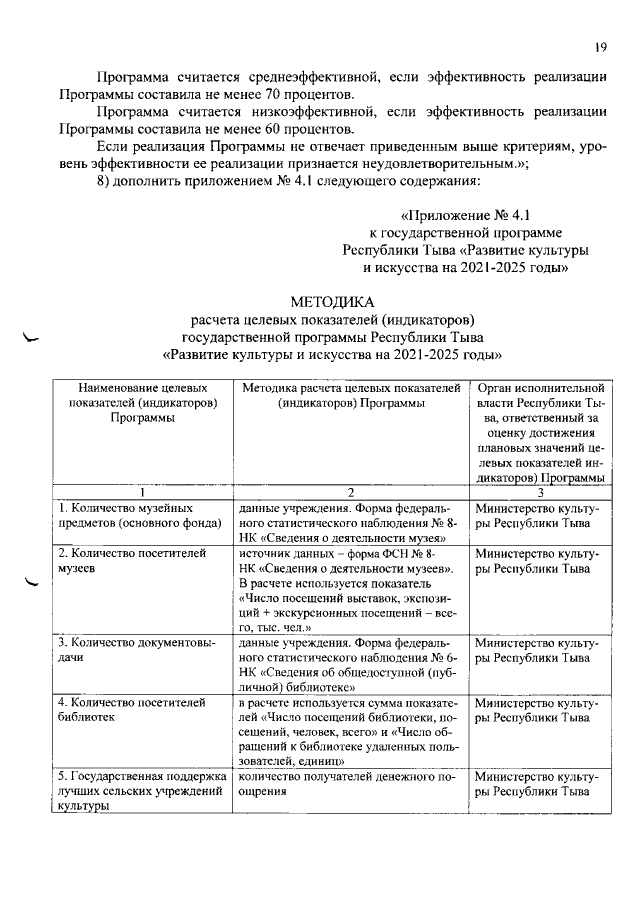 19

Программа считается среднеэффективной, если эффективность реализации Программы составила не менее 70 процентов.

Программа считается низкоэффективной, если эффективность реализации Программы составила не менее 60 процентов.

Если реализация Программы не отвечает приведенным выше критериям, уровень эффективности ее реализации признается неудовлетворительным.»;

8) дополнить приложением № 4.1 следующего содержания:

«Приложение № 4.1
к государственной программе
Республики Тыва «Развитие культуры
и искусства на 2021-2025 годы»

МЕТОДИКА
расчета целевых показателей (индикаторов)
государственной программы Республики Тыва
«Развитие культуры и искусства на 2021-2025 годы»

| Наименование целевых показателей (индикаторов) Программы | Методика расчета целевых показателей (индикаторов) Программы | Орган исполнительной власти Республики Тыва, ответственный за оценку достижения плановых значений целевых показателей индикаторов) Программы |
|---|---|---|
| 1 | 2 | 3 |
| 1. Количество музейных предметов (основного фонда) | данные учреждения. Форма федерального статистического наблюдения № 8-НК «Сведения о деятельности музея» | Министерство культуры Республики Тыва |
| 2. Количество посетителей музеев | источник данных – форма ФСН № 8-НК «Сведения о деятельности музеев». В расчете используется показатель «Число посещений выставок, экспозиций + экскурсионных посещений – всего, тыс. чел.» | Министерство культуры Республики Тыва |
| 3. Количество документовыдачи | данные учреждения. Форма федерального статистического наблюдения № 6-НК «Сведения об общедоступной (публичной) библиотеке» | Министерство культуры Республики Тыва |
| 4. Количество посетителей библиотек | в расчете используется сумма показателей «Число посещений библиотеки, посещений, человек, всего» и «Число обращений к библиотеке удаленных пользователей, единиц» | Министерство культуры Республики Тыва |
| 5. Государственная поддержка лучших сельских учреждений культуры | количество получателей денежного поощрения | Министерство культуры Республики Тыва |